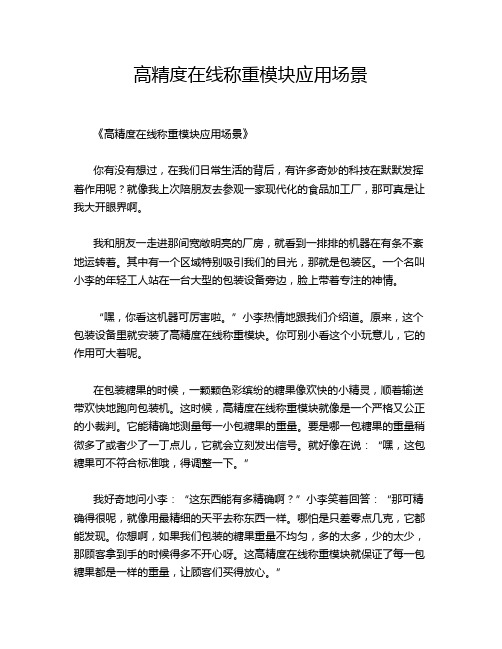 高精度在线称重模块应用场景

《高精度在线称重模块应用场景》

你有没有想过，在我们日常生活的背后，有许多奇妙的科技在默默发挥着作用呢？就像我上次陪朋友去参观一家现代化的食品加工厂，那可真是让我大开眼界啊。

我和朋友一走进那间宽敞明亮的厂房，就看到一排排的机器在有条不紊地运转着。其中有一个区域特别吸引我们的目光，那就是包装区。一个名叫小李的年轻工人站在一台大型的包装设备旁边，脸上带着专注的神情。

“嘿，你看这机器可厉害啦。”小李热情地跟我们介绍道。原来，这个包装设备里就安装了高精度在线称重模块。你可别小看这个小玩意儿，它的作用可大着呢。

在包装糖果的时候，一颗颗色彩缤纷的糖果像欢快的小精灵，顺着输送带欢快地跑向包装机。这时候，高精度在线称重模块就像是一个严格又公正的小裁判。它能精确地测量每一小包糖果的重量。要是哪一包糖果的重量稍微多了或者少了一丁点儿，它就会立刻发出信号。就好像在说：“嘿，这包糖果可不符合标准哦，得调整一下。”

我好奇地问小李：“这东西能有多精确啊？”小李笑着回答：“那可精确得很呢，就像用最精细的天平去称东西一样。哪怕是只差零点几克，它都能发现。你想啊，如果我们包装的糖果重量不均匀，多的太多，少的太少，那顾客拿到手的时候得多不开心呀。这高精度在线称重模块就保证了每一包糖果都是一样的重量，让顾客们买得放心。”